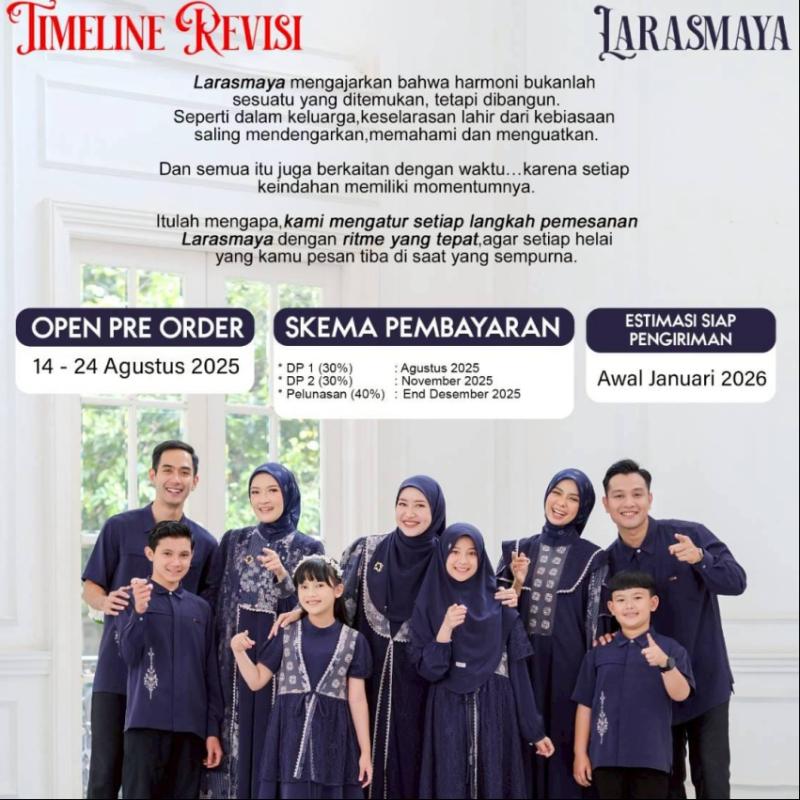 TIMELINE REVISI

LARASMAYA

Larasmaya mengajarkan bahwa harmoni bukanlah sesuatu yang ditemukan, tetapi dibangun. Seperti dalam keluarga,keselarasan lahir dari kebiasaan saling mendengarkan,memahami dan menguatkan.

Dan semua itu juga berkaitan dengan waktu…karena setiap keindahan memiliki momentumnya.

Itulah mengapa,kami mengatur setiap langkah pemesanan Larasmaya dengan ritme yang tepat,agar setiap helai yang kamu pesan tiba di saat yang sempurna.

OPEN PRE ORDER

14 - 24 Agustus 2025

SKEMA PEMBAYARAN

* DP 1 (30%) : Agustus 2025
* DP 2 (30%) : November 2025
* Pelunasan (40%) : End Desember 2025

ESTIMASI SIAP PENGIRIMAN

Awal Januari 2026